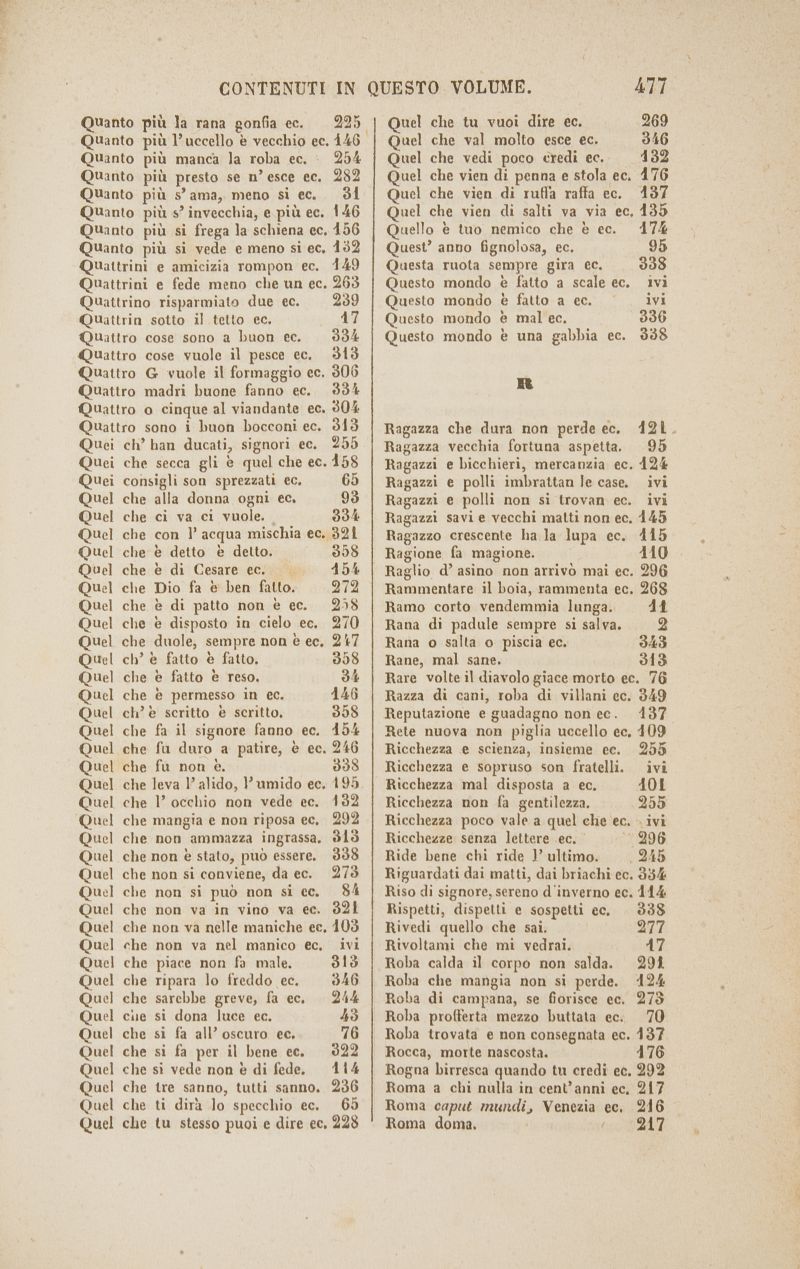 CONTENUTI IN QUESTO VOLUME. 477

Quanto più la rana gonfia ec. 225
Quanto più l'uccello è vecchio ec. 146
Quanto più manca la roba ec. 254
Quanto più presto se n'esce ec. 282
Quanto più s'ama, meno si ec. 31
Quanto più s'invecchia, e più ec. 146
Quanto più si frega la schiena ec. 156
Quanto più si vede e meno si ec. 132
Quattrini e amicizia rompon ec. 149
Quattrini e fede meno che un ec. 263
Quattrino risparmiato due ec. 239
Quattrin sotto il tetto ec. 17
Quattro cose sono a buon ec. 334
Quattro cose vuole il pesce ec. 313
Quattro G vuole il formaggio ec. 306
Quattro madri buone fanno ec. 334
Quattro o cinque al viandante ec. 304
Quattro sono i buon bocconi ec. 313
Quei ch'han ducati, signori ec. 255
Quei che secca gli è quel che ec. 158
Quei consigli son sprezzati ec. 65
Quel che alla donna ogni ec. 93
Quel che ci va ci vuole. 334
Quel che con l'acqua mischia ec. 321
Quel che è detto è detto. 358
Quel che è di Cesare ec. 154
Quel che Dio fa è ben fatto. 272
Quel che è di patto non è ec. 258
Quel che è disposto in cielo ec. 270
Quel che duole, sempre non è ec. 247
Quel ch'è fatto è fatto. 358
Quel che è fatto è reso. 34
Quel che è permesso in ec. 146
Quel ch'è scritto è scritto. 358
Quel che fa il signore fanno ec. 154
Quel che fu duro a patire, è ec. 246
Quel che fu non è. 338
Quel che leva l'alido, l'umido ec. 195
Quel che l'occhio non vede ec. 132
Quel che mangia e non riposa ec. 292
Quel che non ammazza ingrassa. 313
Quel che non è stato, può essere. 338
Quel che non si conviene, da ec. 273
Quel che non si può non si ec. 84
Quel che non va in vino va ec. 321
Quel che non va nelle maniche ec. 103
Quel che non va nel manico ec. ivi
Quel che piace non fa male. 313
Quel che ripara lo freddo ec. 346
Quel che sarebbe greve, fa ec. 244
Quel che si dona luce ec. 43
Quel che si fa all'oscuro ec. 76
Quel che si fa per il bene ec. 322
Quel che si vede non è di fede. 114
Quel che tre sanno, tutti sanno. 236
Quel che ti dirà lo specchio ec. 65
Quel che tu stesso puoi e dire ec. 228

Quel che tu vuoi dire ec. 269
Quel che val molto esce ec. 346
Quel che vedi poco credi ec. 132
Quel che vien di penna e stola ec. 176
Quel che vien di ruffa raffa ec. 137
Quel che vien di salti va via ec. 135
Quello è tuo nemico che è ec. 174
Quest'anno fignolosa, ec. 95
Questa ruota sempre gira ec. 338
Questo mondo è fatto a scale ec. ivi
Questo mondo è fatto a ec. ivi
Questo mondo è mal ec. 336
Questo mondo è una gabbia ec. 338

R

Ragazza che dura non perde ec. 121
Ragazza vecchia fortuna aspetta. 95
Ragazzi e bicchieri, mercanzia ec. 124
Ragazzi e polli imbrattan le case. ivi
Ragazzi e polli non si trovan ec. ivi
Ragazzi savi e vecchi matti non ec. 145
Ragazzo crescente ha la lupa ec. 115
Ragione fa magione. 110
Raglio d'asino non arrivò mai ec. 296
Rammentare il boia, rammenta ec. 268
Ramo corto vendemmia lunga. 11
Rana di padule sempre si salva. 2
Rana o salta o piscia ec. 343
Rane, mal sane. 313
Rare volte il diavolo giace morto ec. 76
Razza di cani, roba di villani ec. 349
Reputazione e guadagno non ec. 137
Rete nuova non piglia uccello ec. 109
Ricchezza e scienza, insieme ec. 255
Ricchezza e sopruso son fratelli. ivi
Ricchezza mal disposta a ec. 101
Ricchezza non fa gentilezza. 255
Ricchezza poco vale a quel che ec. ivi
Ricchezze senza lettere ec. 296
Ride bene chi ride l'ultimo. 245
Riguardati dai matti, dai briachi ec. 334
Riso di signore, sereno d'inverno ec. 114
Rispetti, dispetti e sospetti ec. 338
Rivedi quello che sai. 277
Rivoltami che mi vedrai. 17
Roba calda il corpo non salda. 291
Roba che mangia non si perde. 124
Roba di campana, se fiorisce ec. 273
Roba profferta mezzo buttata ec. 70
Roba trovata e non consegnata ec. 137
Rocca, morte nascosta. 176
Rogna birresca quando tu credi ec. 292
Roma a chi nulla in cent'anni ec. 217
Roma caput mundi, Venezia ec. 216
Roma doma. 217